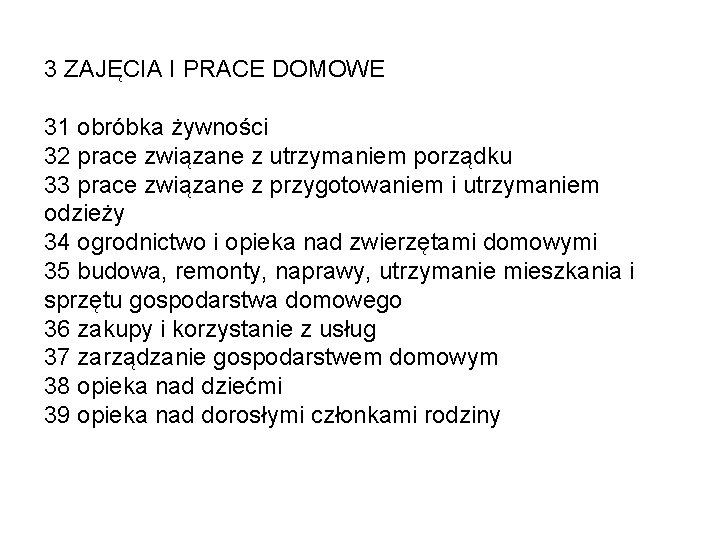 3 ZAJĘCIA I PRACE DOMOWE

31 obróbka żywności
32 prace związane z utrzymaniem porządku
33 prace związane z przygotowaniem i utrzymaniem odzieży
34 ogrodnictwo i opieka nad zwierzętami domowymi
35 budowa, remonty, naprawy, utrzymanie mieszkania i sprzętu gospodarstwa domowego
36 zakupy i korzystanie z usług
37 zarządzanie gospodarstwem domowym
38 opieka nad dziećmi
39 opieka nad dorosłymi członkami rodziny